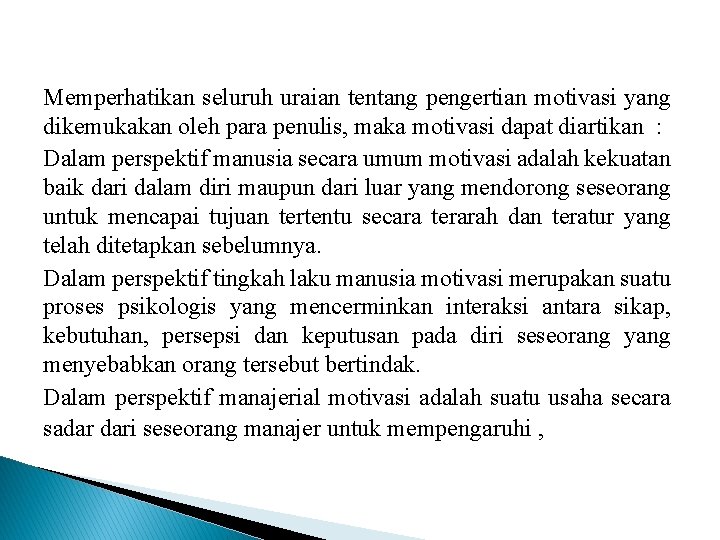 Memperhatikan seluruh uraian tentang pengertian motivasi yang dikemukakan oleh para penulis, maka motivasi dapat diartikan :

Dalam perspektif manusia secara umum motivasi adalah kekuatan baik dari dalam diri maupun dari luar yang mendorong seseorang untuk mencapai tujuan tertentu secara terarah dan teratur yang telah ditetapkan sebelumnya.

Dalam perspektif tingkah laku manusia motivasi merupakan suatu proses psikologis yang mencerminkan interaksi antara sikap, kebutuhan, persepsi dan keputusan pada diri seseorang yang menyebabkan orang tersebut bertindak.

Dalam perspektif manajerial motivasi adalah suatu usaha secara sadar dari seseorang manajer untuk mempengaruhi ,